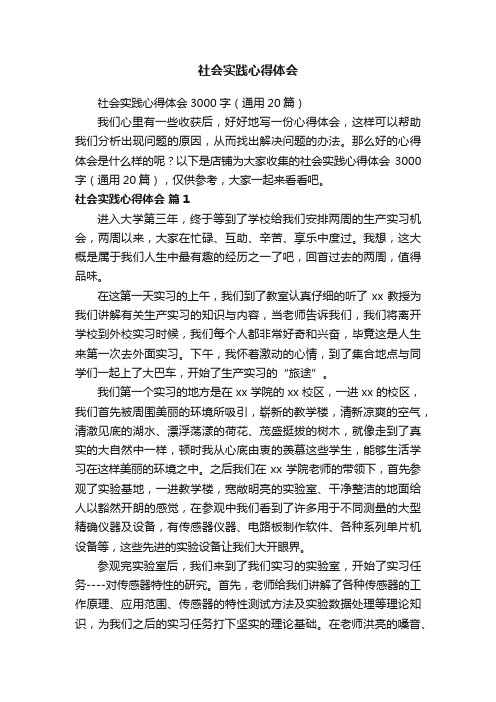 社会实践心得体会

社会实践心得体会 3000 字（通用 20 篇）

我们心里有一些收获后，好好地写一份心得体会，这样可以帮助我们分析出现问题的原因，从而找出解决问题的办法。那么好的心得体会是什么样的呢？以下是店铺为大家收集的社会实践心得体会 3000 字（通用 20 篇），仅供参考，大家一起来看看吧。

社会实践心得体会 篇 1

进入大学第三年，终于等到了学校给我们安排两周的生产实习机会，两周以来，大家在忙碌、互助、辛苦、享乐中度过。我想，这大概是属于我们人生中最有趣的经历之一了吧，回首过去的两周，值得品味。

在这第一天实习的上午，我们到了教室认真仔细的听了 xx 教授为我们讲解有关生产实习的知识与内容，当老师告诉我们，我们将离开学校到外校实习时候，我们每个人都非常好奇和兴奋，毕竟这是人生来第一次去外面实习。下午，我怀着激动的心情，到了集合地点与同学们一起上了大巴车，开始了生产实习的“旅途”。

我们第一个实习的地方是在 xx 学院的 xx 校区，一进 xx 的校区，我们首先被周围美丽的环境所吸引，崭新的教学楼，清新凉爽的空气，清澈见底的湖水、漂浮荡漾的荷花、茂盛挺拔的树木，就像走到了真实的大自然中一样，顿时我从心底由衷的羡慕这些学生，能够生活学习在这样美丽的环境之中。之后我们在 xx 学院老师的带领下，首先参观了实验基地，一进教学楼，宽敞明亮的实验室、干净整洁的地面给人以豁然开朗的感觉，在参观中我们看到了许多用于不同测量的大型精确仪器及设备，有传感器仪器、电路板制作软件、各种系列单片机设备等，这些先进的实验设备让我们大开眼界。

参观完实验室后，我们来到了我们实习的实验室，开始了实习任务----对传感器特性的研究。首先，老师给我们讲解了各种传感器的工作原理、应用范围、传感器的特性测试方法及实验数据处理等理论知识，为我们之后的实习任务打下坚实的理论基础。在老师洪亮的嗓音、